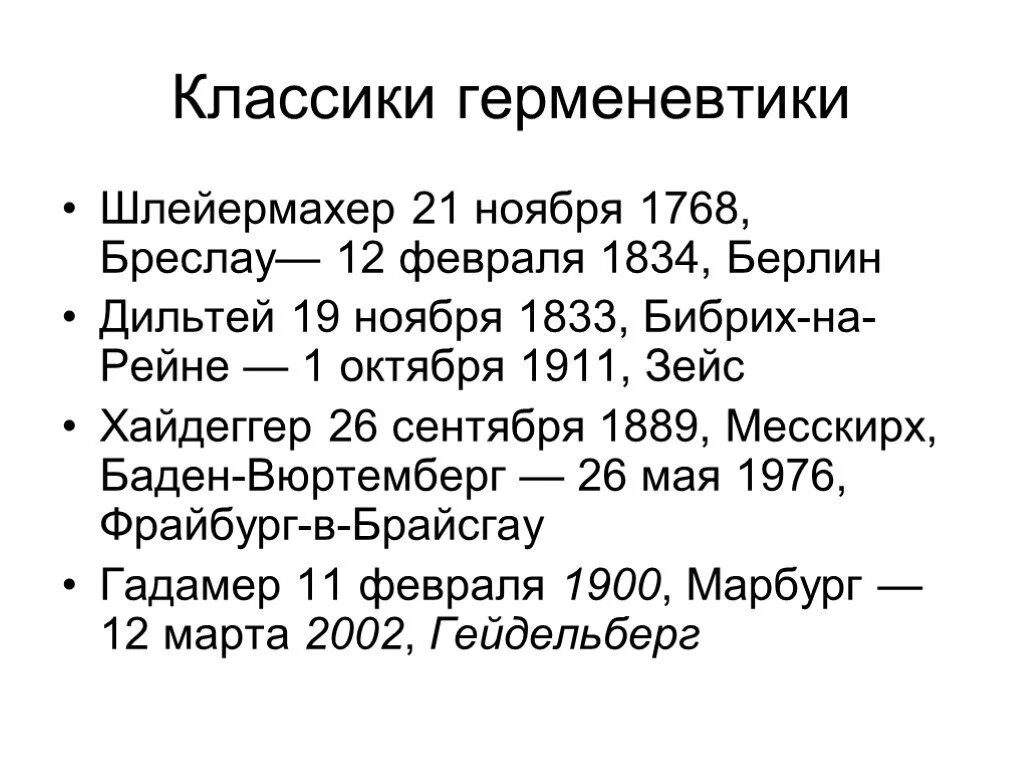 Классики герменевтики

• Шлейермахер 21 ноября 1768, Бреслау— 12 февраля 1834, Берлин
• Дильтей 19 ноября 1833, Бибрих-на-Рейне — 1 октября 1911, Зейс
• Хайдеггер 26 сентября 1889, Месскирх, Баден-Вюртемберг — 26 мая 1976, Фрайбург-в-Брайсгау
• Гадамер 11 февраля 1900, Марбург — 12 марта 2002, Гейдельберг